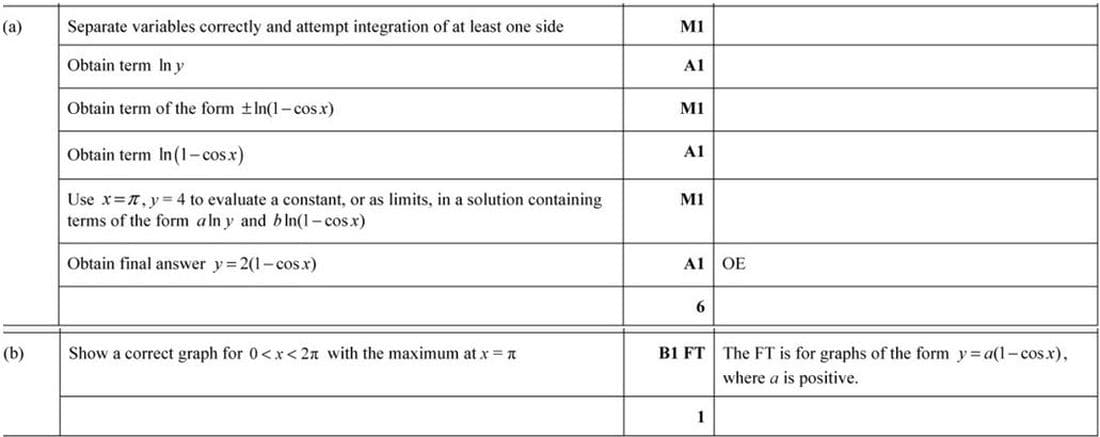 |  |  |  |  |
|---|---|---|---|
| (a) | Separate variables correctly and attempt integration of at least one side | M1 |  |
|  | Obtain term $\ln y$ | A1 |  |
|  | Obtain term of the form $\pm\ln(1-\cos x)$ | M1 |  |
|  | Obtain term $\ln(1-\cos x)$ | A1 |  |
|  | Use $x=\pi$, $y=4$ to evaluate a constant, or as limits, in a solution containing terms of the form $a\ln y$ and $b\ln(1-\cos x)$ | M1 |  |
|  | Obtain final answer $y=2(1-\cos x)$ | A1 | OE |
|  |  | 6 |  |
| (b) | Show a correct graph for $0<x<2\pi$ with the maximum at $x=\pi$ | B1 FT | The FT is for graphs of the form $y=a(1-\cos x)$, where $a$ is positive. |
|  |  | 1 |  |